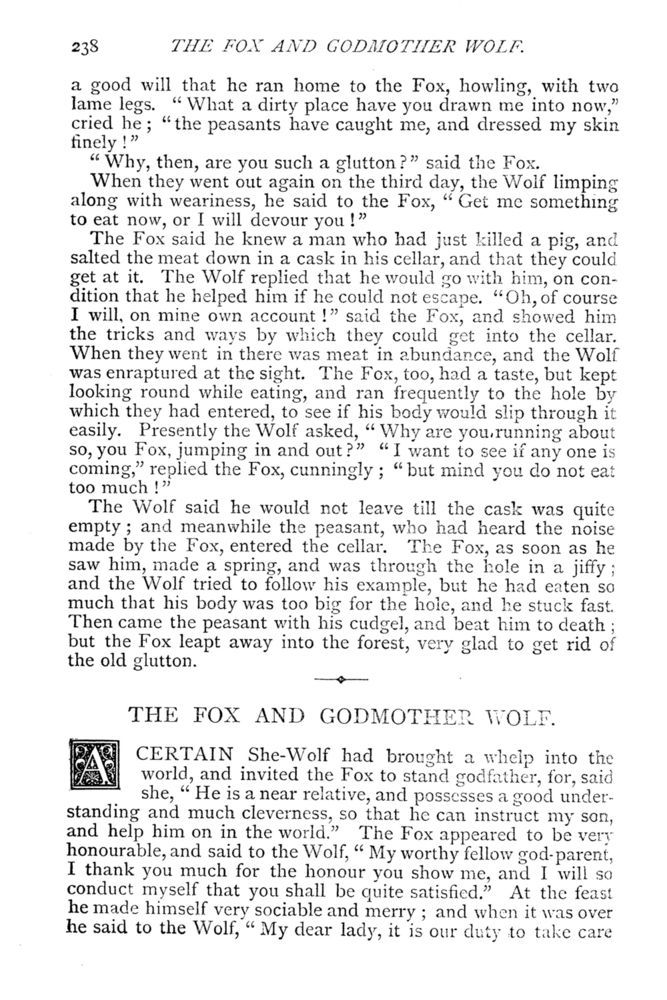 238 THE FOX AND GODMOTHER WOLF.

a good will that he ran home to the Fox, howling, with two lame legs. "What a dirty place have you drawn me into now," cried he; "the peasants have caught me, and dressed my skin finely!"

"Why, then, are you such a glutton?" said the Fox.

When they went out again on the third day, the Wolf limping along with weariness, he said to the Fox, "Get me something to eat now, or I will devour you!"

The Fox said he knew a man who had just killed a pig, and salted the meat down in a cask in his cellar, and that they could get at it. The Wolf replied that he would go with him, on condition that he helped him if he could not escape. "Oh, of course I will, on mine own account!" said the Fox, and showed him the tricks and ways by which they could get into the cellar. When they went in there was meat in abundance, and the Wolf was enraptured at the sight. The Fox, too, had a taste, but kept looking round while eating, and ran frequently to the hole by which they had entered, to see if his body would slip through it easily. Presently the Wolf asked, "Why are you running about so, you Fox, jumping in and out?" "I want to see if any one is coming," replied the Fox, cunningly; "but mind you do not eat too much!"

The Wolf said he would not leave till the cask was quite empty; and meanwhile the peasant, who had heard the noise made by the Fox, entered the cellar. The Fox, as soon as he saw him, made a spring, and was through the hole in a jiffy; and the Wolf tried to follow his example, but he had eaten so much that his body was too big for the hole, and he stuck fast. Then came the peasant with his cudgel, and beat him to death; but the Fox leapt away into the forest, very glad to get rid of the old glutton.

THE FOX AND GODMOTHER WOLF.

A CERTAIN She-Wolf had brought a whelp into the world, and invited the Fox to stand godfather, for, said she, "He is a near relative, and possesses a good understanding and much cleverness, so that he can instruct my son, and help him on in the world." The Fox appeared to be very honourable, and said to the Wolf, "My worthy fellow god-parent, I thank you much for the honour you show me, and I will so conduct myself that you shall be quite satisfied." At the feast he made himself very sociable and merry; and when it was over he said to the Wolf, "My dear lady, it is our duty to take care